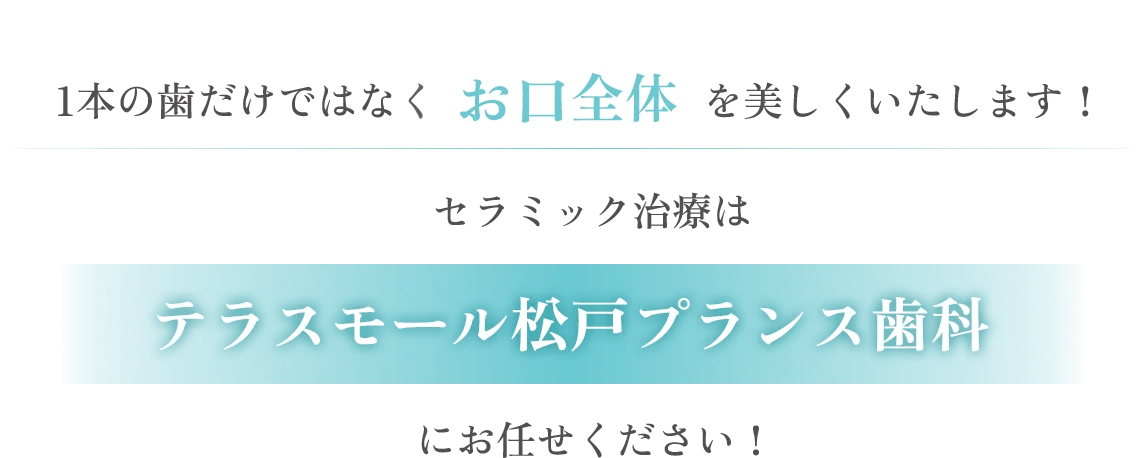 1本の歯だけではなく お口全体 を美しくいたします！

セラミック治療は

テラスモール松戸プランス歯科

にお任せください！